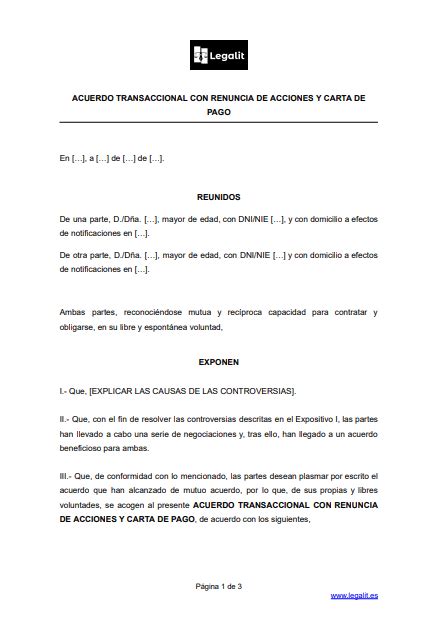 Legalit

ACUERDO TRANSACCIONAL CON RENUNCIA DE ACCIONES Y CARTA DE PAGO

En […], a […] de […] de […].

REUNIDOS

De una parte, D./Dña. […], mayor de edad, con DNI/NIE […], y con domicilio a efectos de notificaciones en […].

De otra parte, D./Dña. […], mayor de edad, con DNI/NIE […] y con domicilio a efectos de notificaciones en […].

Ambas partes, reconociéndose mutua y recíproca capacidad para contratar y obligarse, en su libre y espontánea voluntad,

EXPONEN

I.- Que, [EXPLICAR LAS CAUSAS DE LAS CONTROVERSIAS].

II.- Que, con el fin de resolver las controversias descritas en el Expositivo I, las partes han llevado a cabo una serie de negociaciones y, tras ello, han llegado a un acuerdo beneficioso para ambas.

III.- Que, de conformidad con lo mencionado, las partes desean plasmar por escrito el acuerdo que han alcanzado de mutuo acuerdo, por lo que, de sus propias y libres voluntades, se acogen al presente ACUERDO TRANSACCIONAL CON RENUNCIA DE ACCIONES Y CARTA DE PAGO, de acuerdo con los siguientes,

Página 1 de 3

www.legalit.es